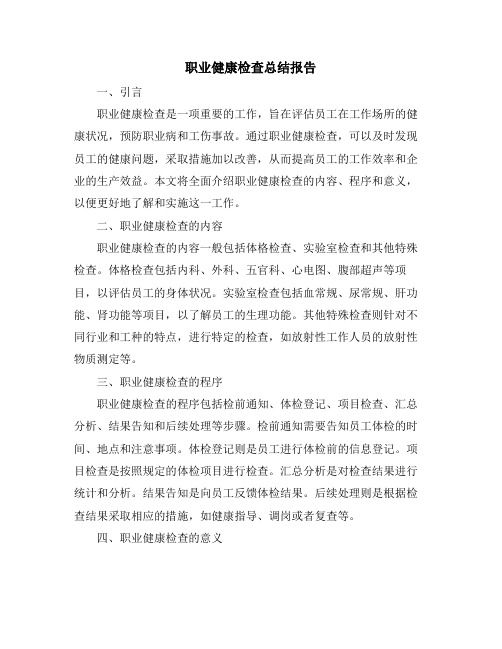 职业健康检查总结报告

一、引言

职业健康检查是一项重要的工作，旨在评估员工在工作场所的健康状况，预防职业病和工伤事故。通过职业健康检查，可以及时发现员工的健康问题，采取措施加以改善，从而提高员工的工作效率和企业的生产效益。本文将全面介绍职业健康检查的内容、程序和意义，以便更好地了解和实施这一工作。

二、职业健康检查的内容

职业健康检查的内容一般包括体格检查、实验室检查和其他特殊检查。体格检查包括内科、外科、五官科、心电图、腹部超声等项目，以评估员工的身体状况。实验室检查包括血常规、尿常规、肝功能、肾功能等项目，以了解员工的生理功能。其他特殊检查则针对不同行业和工种的特点，进行特定的检查，如放射性工作人员的放射性物质测定等。

三、职业健康检查的程序

职业健康检查的程序包括检前通知、体检登记、项目检查、汇总分析、结果告知和后续处理等步骤。检前通知需要告知员工体检的时间、地点和注意事项。体检登记则是员工进行体检前的信息登记。项目检查是按照规定的体检项目进行检查。汇总分析是对检查结果进行统计和分析。结果告知是向员工反馈体检结果。后续处理则是根据检查结果采取相应的措施，如健康指导、调岗或者复查等。

四、职业健康检查的意义